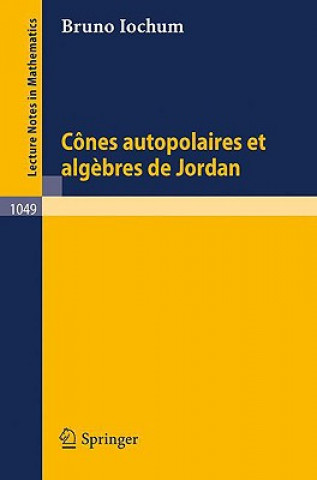 Lecture Notes in Mathematics

Bruno Iochum

Cônes autopolaires et algèbres de Jordan

1049

Springer